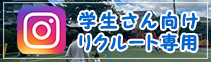 学生さん向け
リクルート専用